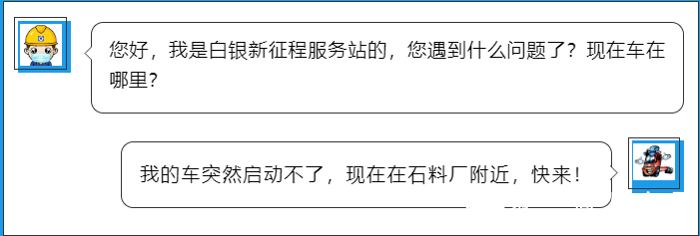 您好，我是白银新征程服务站的，您遇到什么问题了？现在车在哪里？

我的车突然启动不了，现在在石料厂附近，快来！